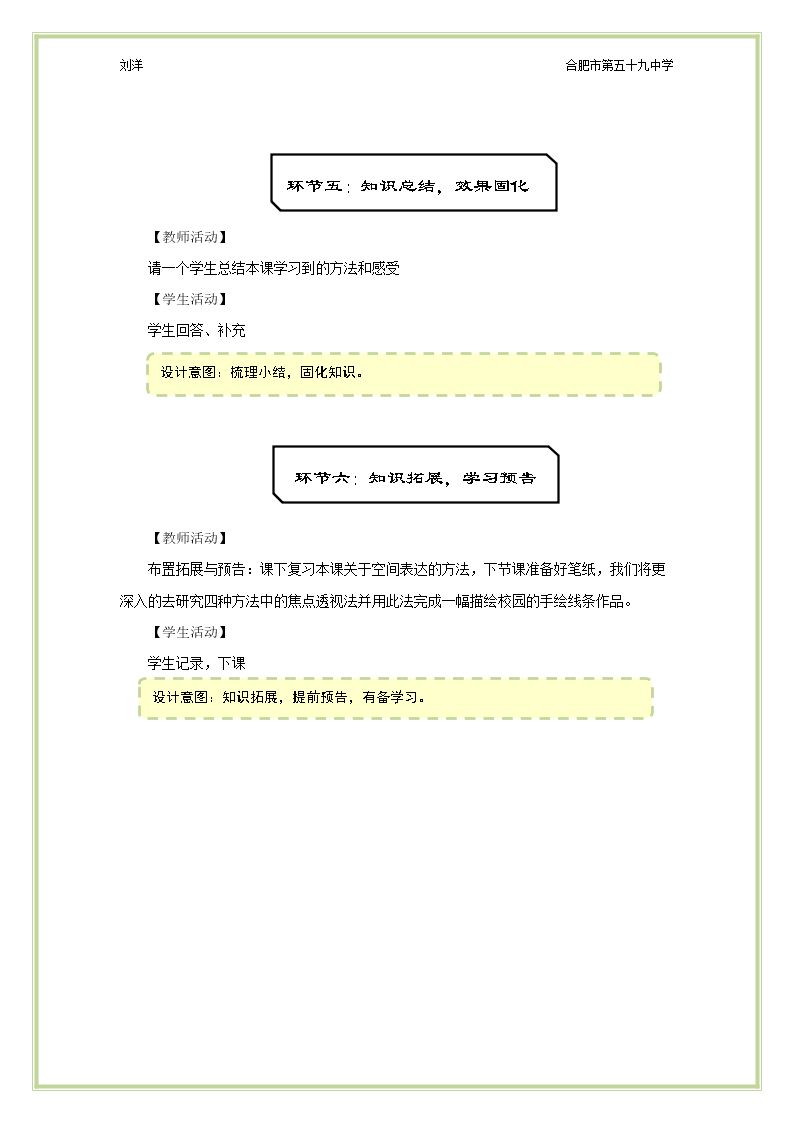 刘洋

合肥市第五十九中学

环节五：知识总结，效果固化

【教师活动】

请一个学生总结本课学习到的方法和感受

【学生活动】

学生回答、补充

设计意图：梳理小结，固化知识。

环节六：知识拓展，学习预告

【教师活动】

布置拓展与预告：课下复习本课关于空间表达的方法，下节课准备好笔纸，我们将更深入的去研究四种方法中的焦点透视法并用此法完成一幅描绘校园的手绘线条作品。

【学生活动】

学生记录，下课

设计意图：知识拓展，提前预告，有备学习。